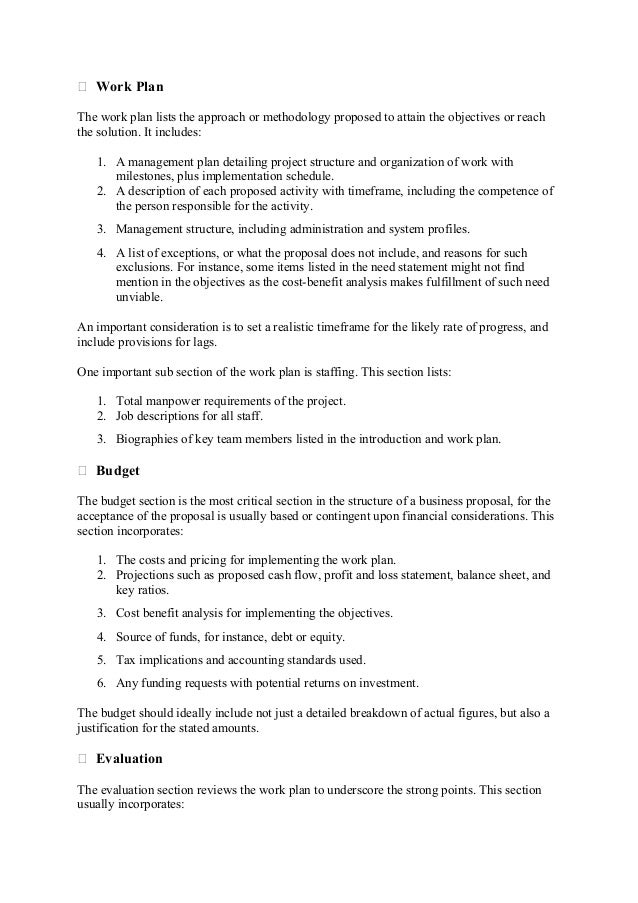 Work Plan

The work plan lists the approach or methodology proposed to attain the objectives or reach the solution. It includes:

1. A management plan detailing project structure and organization of work with milestones, plus implementation schedule.
2. A description of each proposed activity with timeframe, including the competence of the person responsible for the activity.
3. Management structure, including administration and system profiles.
4. A list of exceptions, or what the proposal does not include, and reasons for such exclusions. For instance, some items listed in the need statement might not find mention in the objectives as the cost-benefit analysis makes fulfillment of such need unviable.

An important consideration is to set a realistic timeframe for the likely rate of progress, and include provisions for lags.

One important sub section of the work plan is staffing. This section lists:

1. Total manpower requirements of the project.
2. Job descriptions for all staff.
3. Biographies of key team members listed in the introduction and work plan.

Budget

The budget section is the most critical section in the structure of a business proposal, for the acceptance of the proposal is usually based or contingent upon financial considerations. This section incorporates:

1. The costs and pricing for implementing the work plan.
2. Projections such as proposed cash flow, profit and loss statement, balance sheet, and key ratios.
3. Cost benefit analysis for implementing the objectives.
4. Source of funds, for instance, debt or equity.
5. Tax implications and accounting standards used.
6. Any funding requests with potential returns on investment.

The budget should ideally include not just a detailed breakdown of actual figures, but also a justification for the stated amounts.

Evaluation

The evaluation section reviews the work plan to underscore the strong points. This section usually incorporates: